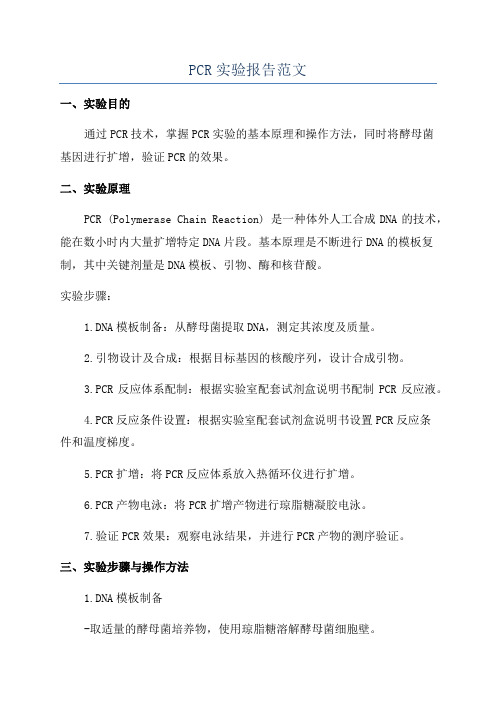 PCR实验报告范文

一、实验目的

通过PCR技术，掌握PCR实验的基本原理和操作方法，同时将酵母菌基因进行扩增，验证PCR的效果。

二、实验原理

PCR (Polymerase Chain Reaction) 是一种体外人工合成DNA的技术，能在数小时内大量扩增特定DNA片段。基本原理是不断进行DNA的模板复制，其中关键剂量是DNA模板、引物、酶和核苷酸。

实验步骤：

1.DNA模板制备：从酵母菌提取DNA，测定其浓度及质量。

2.引物设计及合成：根据目标基因的核酸序列，设计合成引物。

3.PCR 反应体系配制：根据实验室配套试剂盒说明书配制 PCR 反应液。

4.PCR反应条件设置：根据实验室配套试剂盒说明书设置PCR反应条件和温度梯度。

5.PCR扩增：将PCR反应体系放入热循环仪进行扩增。

6.PCR产物电泳：将PCR扩增产物进行琼脂糖凝胶电泳。

7.验证PCR效果：观察电泳结果，并进行PCR产物的测序验证。

三、实验步骤与操作方法

1.DNA模板制备

-取适量的酵母菌培养物，使用琼脂糖溶解酵母菌细胞壁。